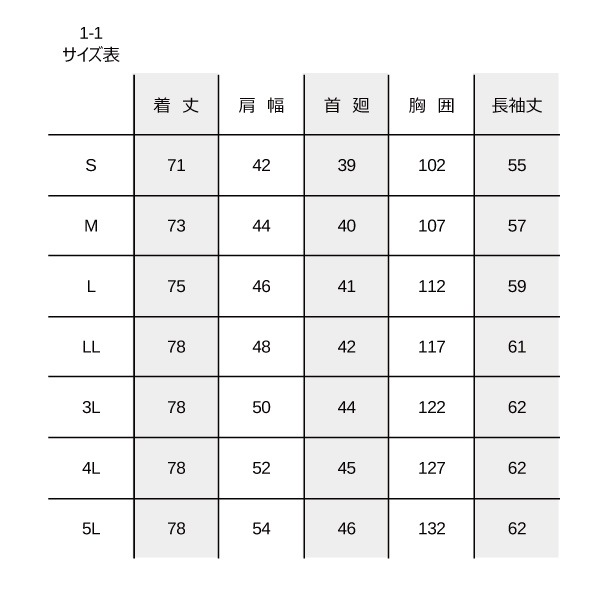 1-1
サイズ表

| | 着 丈 | 肩 幅 | 首 廻 | 胸 囲 | 長袖丈 |
|---|---|---|---|---|---|
| S | 71 | 42 | 39 | 102 | 55 |
| M | 73 | 44 | 40 | 107 | 57 |
| L | 75 | 46 | 41 | 112 | 59 |
| LL | 78 | 48 | 42 | 117 | 61 |
| 3L | 78 | 50 | 44 | 122 | 62 |
| 4L | 78 | 52 | 45 | 127 | 62 |
| 5L | 78 | 54 | 46 | 132 | 62 |